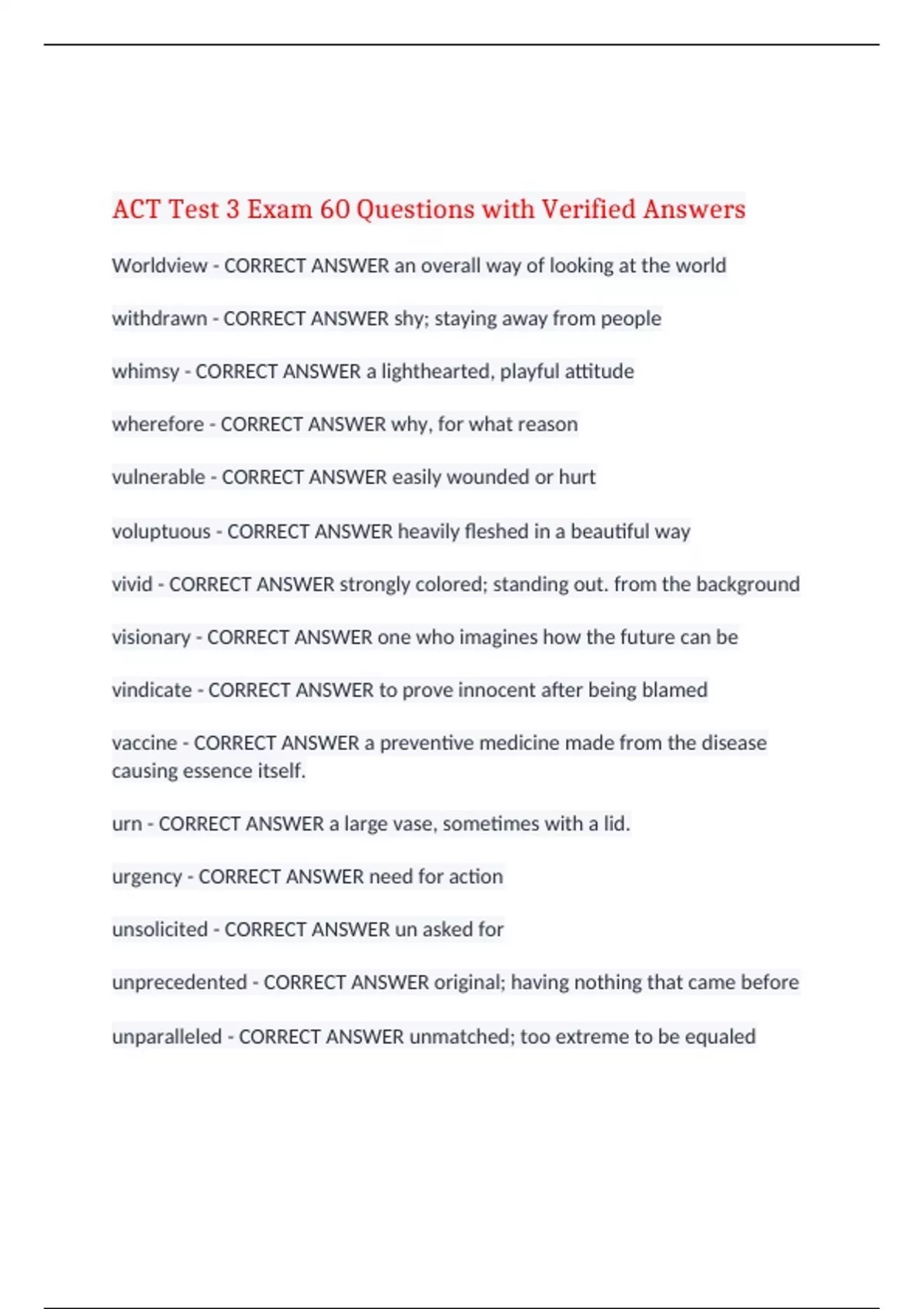 ACT Test 3 Exam 60 Questions with Verified Answers

Worldview - CORRECT ANSWER an overall way of looking at the world

withdrawn - CORRECT ANSWER shy; staying away from people

whimsy - CORRECT ANSWER a lighthearted, playful attitude

wherefore - CORRECT ANSWER why, for what reason

vulnerable - CORRECT ANSWER easily wounded or hurt

voluptuous - CORRECT ANSWER heavily fleshed in a beautiful way

vivid - CORRECT ANSWER strongly colored; standing out. from the background

visionary - CORRECT ANSWER one who imagines how the future can be

vindicate - CORRECT ANSWER to prove innocent after being blamed

vaccine - CORRECT ANSWER a preventive medicine made from the disease causing essence itself.

urn - CORRECT ANSWER a large vase, sometimes with a lid.

urgency - CORRECT ANSWER need for action

unsolicited - CORRECT ANSWER un asked for

unprecedented - CORRECT ANSWER original; having nothing that came before

unparalleled - CORRECT ANSWER unmatched; too extreme to be equaled